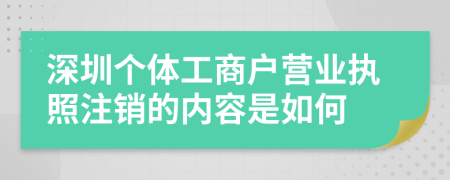 深圳个体工商户营业执照注销的内容是如何